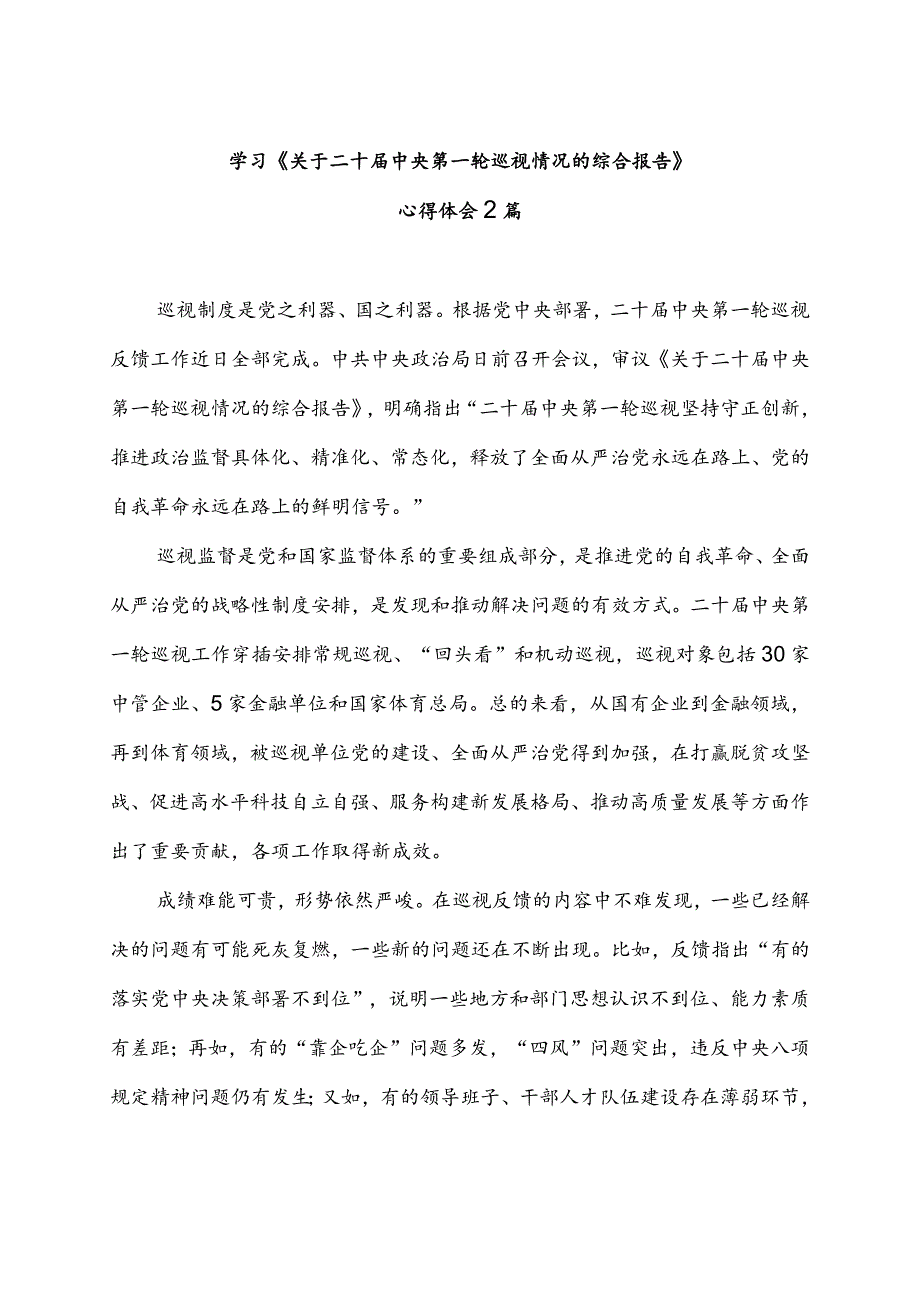 学习《关于二十届中央第一轮巡视情况的综合报告》

心得体会2篇

巡视制度是党之利器、国之利器。根据党中央部署，二十届中央第一轮巡视反馈工作近日全部完成。中共中央政治局日前召开会议，审议《关于二十届中央第一轮巡视情况的综合报告》，明确指出“二十届中央第一轮巡视坚持守正创新，推进政治监督具体化、精准化、常态化，释放了全面从严治党永远在路上、党的自我革命永远在路上的鲜明信号。”

巡视监督是党和国家监督体系的重要组成部分，是推进党的自我革命、全面从严治党的战略性制度安排，是发现和推动解决问题的有效方式。二十届中央第一轮巡视工作穿插安排常规巡视、“回头看”和机动巡视，巡视对象包括30家中管企业、5家金融单位和国家体育总局。总的来看，从国有企业到金融领域，再到体育领域，被巡视单位党的建设、全面从严治党得到加强，在打赢脱贫攻坚战、促进高水平科技自立自强、服务构建新发展格局、推动高质量发展等方面作出了重要贡献，各项工作取得新成效。

成绩难能可贵，形势依然严峻。在巡视反馈的内容中不难发现，一些已经解决的问题有可能死灰复燃，一些新的问题还在不断出现。比如，反馈指出“有的落实党中央决策部署不到位”，说明一些地方和部门思想认识不到位、能力素质有差距；再如，有的“靠企吃企”问题多发，“四风”问题突出，违反中央八项规定精神问题仍有发生；又如，有的领导班子、干部人才队伍建设存在薄弱环节，